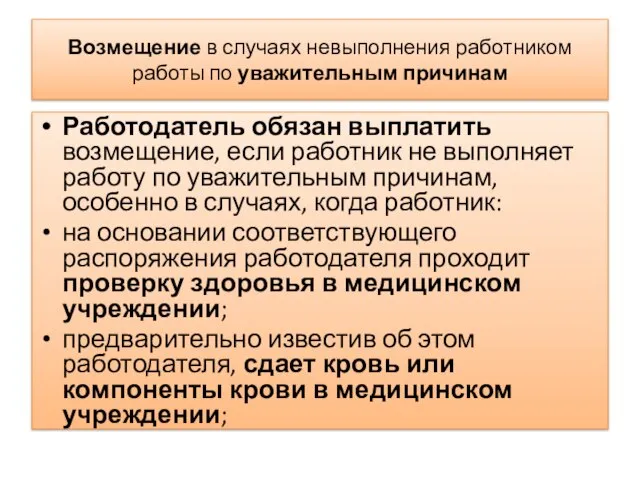 Возмещение в случаях невыполнения работником работы по уважительным причинам

• Работодатель обязан выплатить возмещение, если работник не выполняет работу по уважительным причинам, особенно в случаях, когда работник:
• на основании соответствующего распоряжения работодателя проходит проверку здоровья в медицинском учреждении;
• предварительно известив об этом работодателя, сдает кровь или компоненты крови в медицинском учреждении;